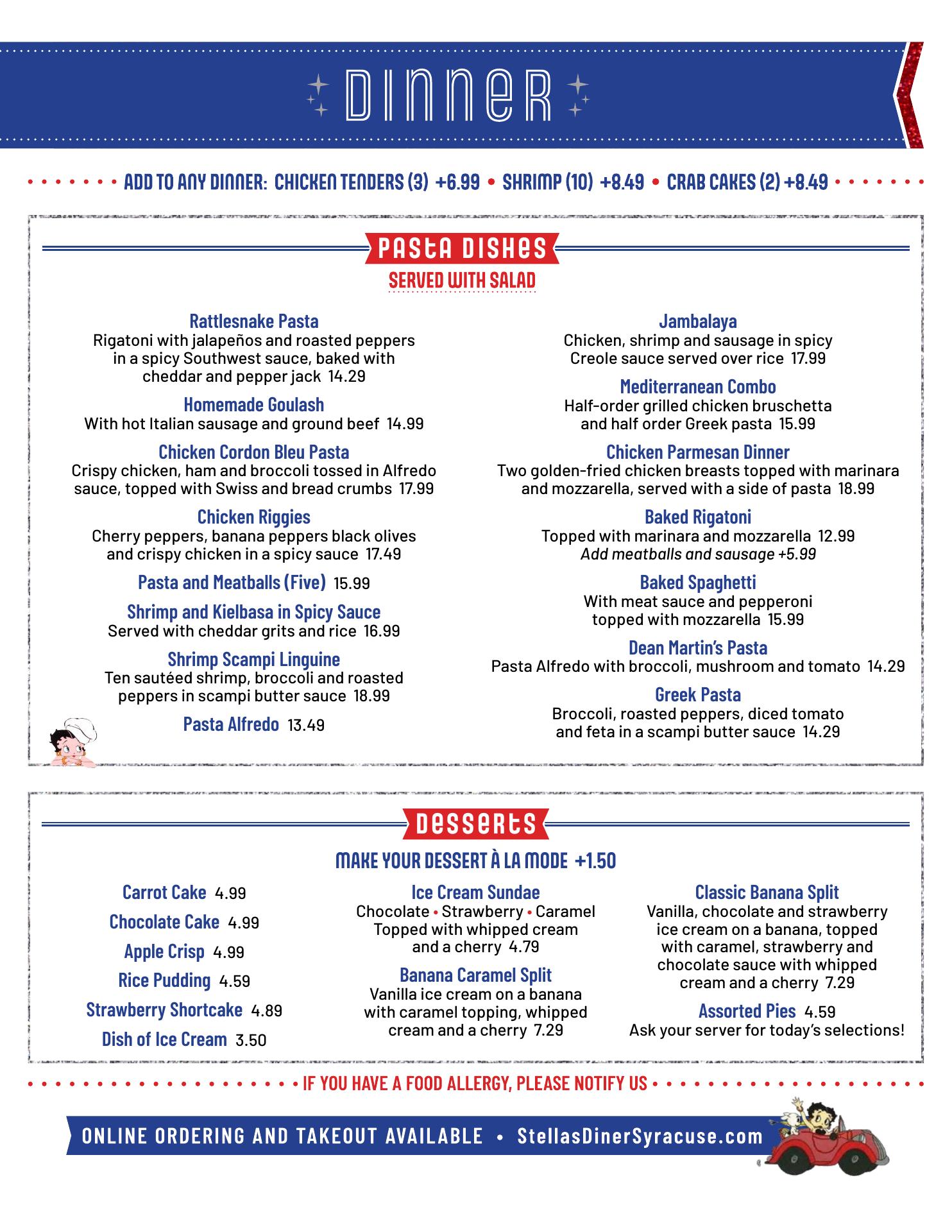 DINNER

ADD TO ANY DINNER: CHICKEN TENDERS (3) +6.99 • SHRIMP (10) +8.49 • CRAB CAKES (2) +8.49

PASTA DISHES
SERVED WITH SALAD

Rattlesnake Pasta
Rigatoni with jalapeños and roasted peppers in a spicy Southwest sauce, baked with cheddar and pepper jack 14.29

Homemade Goulash
With hot Italian sausage and ground beef 14.99

Chicken Cordon Bleu Pasta
Crispy chicken, ham and broccoli tossed in Alfredo sauce, topped with Swiss and bread crumbs 17.99

Chicken Riggies
Cherry peppers, banana peppers black olives and crispy chicken in a spicy sauce 17.49

Pasta and Meatballs (Five) 15.99

Shrimp and Kielbasa in Spicy Sauce
Served with cheddar grits and rice 16.99

Shrimp Scampi Linguine
Ten sautéed shrimp, broccoli and roasted peppers in scampi butter sauce 18.99

Pasta Alfredo 13.49

Jambalaya
Chicken, shrimp and sausage in spicy Creole sauce served over rice 17.99

Mediterranean Combo
Half-order grilled chicken bruschetta and half order Greek pasta 15.99

Chicken Parmesan Dinner
Two golden-fried chicken breasts topped with marinara and mozzarella, served with a side of pasta 18.99

Baked Rigatoni
Topped with marinara and mozzarella 12.99
Add meatballs and sausage +5.99

Baked Spaghetti
With meat sauce and pepperoni topped with mozzarella 15.99

Dean Martin's Pasta
Pasta Alfredo with broccoli, mushroom and tomato 14.29

Greek Pasta
Broccoli, roasted peppers, diced tomato and feta in a scampi butter sauce 14.29

DESSERTS
MAKE YOUR DESSERT À LA MODE +1.50

Carrot Cake 4.99
Chocolate Cake 4.99
Apple Crisp 4.99
Rice Pudding 4.59
Strawberry Shortcake 4.89
Dish of Ice Cream 3.50

Ice Cream Sundae
Chocolate • Strawberry • Caramel
Topped with whipped cream and a cherry 4.79

Banana Caramel Split
Vanilla ice cream on a banana with caramel topping, whipped cream and a cherry 7.29

Classic Banana Split
Vanilla, chocolate and strawberry ice cream on a banana, topped with caramel, strawberry and chocolate sauce with whipped cream and a cherry 7.29

Assorted Pies 4.59
Ask your server for today's selections!

IF YOU HAVE A FOOD ALLERGY, PLEASE NOTIFY US

ONLINE ORDERING AND TAKEOUT AVAILABLE • StellasDinerSyracuse.com